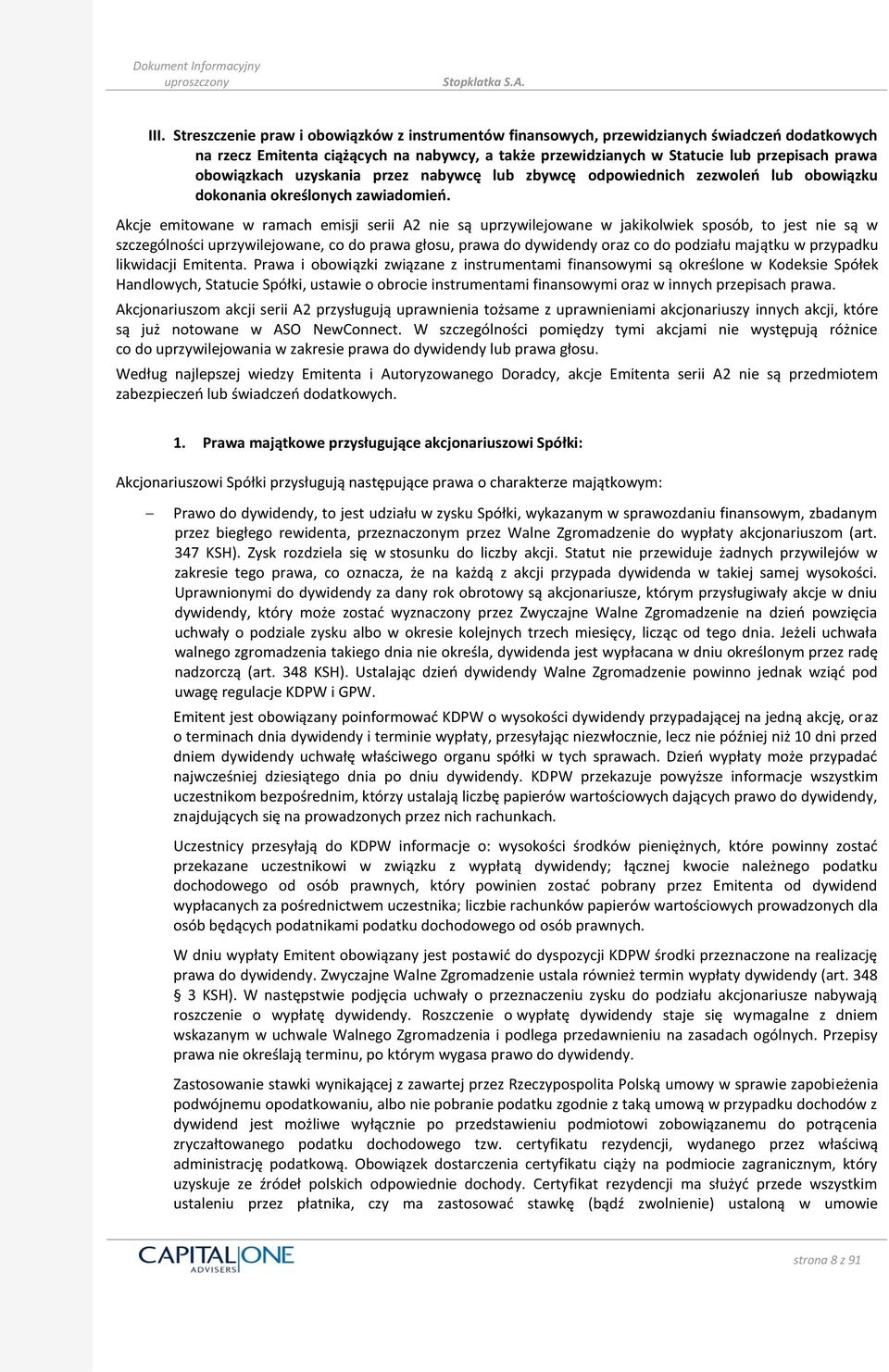 Dokument Informacyjny uproszczony Stopklatka S.A.

III. Streszczenie praw i obowiązków z instrumentów finansowych, przewidzianych świadczeń dodatkowych na rzecz Emitenta ciążących na nabywcy, a także przewidzianych w Statucie lub przepisach prawa obowiązkach uzyskania przez nabywcę lub zbywcę odpowiednich zezwoleń lub obowiązku dokonania określonych zawiadomień.

Akcje emitowane w ramach emisji serii A2 nie są uprzywilejowane w jakikolwiek sposób, to jest nie są w szczególności uprzywilejowane, co do prawa głosu, prawa do dywidendy oraz co do podziału majątku w przypadku likwidacji Emitenta. Prawa i obowiązki związane z instrumentami finansowymi są określone w Kodeksie Spółek Handlowych, Statucie Spółki, ustawie o obrocie instrumentami finansowymi oraz w innych przepisach prawa.

Akcjonariuszom akcji serii A2 przysługują uprawnienia tożsame z uprawnieniami akcjonariuszy innych akcji, które są już notowane w ASO NewConnect. W szczególności pomiędzy tymi akcjami nie występują różnice co do uprzywilejowania w zakresie prawa do dywidendy lub prawa głosu.

Według najlepszej wiedzy Emitenta i Autoryzowanego Doradcy, akcje Emitenta serii A2 nie są przedmiotem zabezpieczeń lub świadczeń dodatkowych.

1. Prawa majątkowe przysługujące akcjonariuszowi Spółki:

Akcjonariuszowi Spółki przysługują następujące prawa o charakterze majątkowym:

– Prawo do dywidendy, to jest udziału w zysku Spółki, wykazanym w sprawozdaniu finansowym, zbadanym przez biegłego rewidenta, przeznaczonym przez Walne Zgromadzenie do wypłaty akcjonariuszom (art. 347 KSH). Zysk rozdziela się w stosunku do liczby akcji. Statut nie przewiduje żadnych przywilejów w zakresie tego prawa, co oznacza, że na każdą z akcji przypada dywidenda w takiej samej wysokości. Uprawnionymi do dywidendy za dany rok obrotowy są akcjonariusze, którym przysługiwały akcje w dniu dywidendy, który może zostać wyznaczony przez Zwyczajne Walne Zgromadzenie na dzień powzięcia uchwały o podziale zysku albo w okresie kolejnych trzech miesięcy, licząc od tego dnia. Jeżeli uchwała walnego zgromadzenia takiego dnia nie określa, dywidenda jest wypłacana w dniu określonym przez radę nadzorczą (art. 348 KSH). Ustalając dzień dywidendy Walne Zgromadzenie powinno jednak wziąć pod uwagę regulacje KDPW i GPW.

Emitent jest obowiązany poinformować KDPW o wysokości dywidendy przypadającej na jedną akcję, oraz o terminach dnia dywidendy i terminie wypłaty, przesyłając niezwłocznie, lecz nie później niż 10 dni przed dniem dywidendy uchwałę właściwego organu spółki w tych sprawach. Dzień wypłaty może przypadać najwcześniej dziesiątego dnia po dniu dywidendy. KDPW przekazuje powyższe informacje wszystkim uczestnikom bezpośrednim, którzy ustalają liczbę papierów wartościowych dających prawo do dywidendy, znajdujących się na prowadzonych przez nich rachunkach.

Uczestnicy przesyłają do KDPW informacje o: wysokości środków pieniężnych, które powinny zostać przekazane uczestnikowi w związku z wypłatą dywidendy; łącznej kwocie należnego podatku dochodowego od osób prawnych, który powinien zostać pobrany przez Emitenta od dywidend wypłacanych za pośrednictwem uczestnika; liczbie rachunków papierów wartościowych prowadzonych dla osób będących podatnikami podatku dochodowego od osób prawnych.

W dniu wypłaty Emitent obowiązany jest postawić do dyspozycji KDPW środki przeznaczone na realizację prawa do dywidendy. Zwyczajne Walne Zgromadzenie ustala również termin wypłaty dywidendy (art. 348 § 3 KSH). W następstwie podjęcia uchwały o przeznaczeniu zysku do podziału akcjonariusze nabywają roszczenie o wypłatę dywidendy. Roszczenie o wypłatę dywidendy staje się wymagalne z dniem wskazanym w uchwale Walnego Zgromadzenia i podlega przedawnieniu na zasadach ogólnych. Przepisy prawa nie określają terminu, po którym wygasa prawo do dywidendy.

Zastosowanie stawki wynikającej z zawartej przez Rzeczypospolita Polską umowy w sprawie zapobieżenia podwójnemu opodatkowaniu, albo nie pobranie podatku zgodnie z taką umową w przypadku dochodów z dywidend jest możliwe wyłącznie po przedstawieniu podmiotowi zobowiązanemu do potrącenia zryczałtowanego podatku dochodowego tzw. certyfikatu rezydencji, wydanego przez właściwą administrację podatkową. Obowiązek dostarczenia certyfikatu ciąży na podmiocie zagranicznym, który uzyskuje ze źródeł polskich odpowiednie dochody. Certyfikat rezydencji ma służyć przede wszystkim ustaleniu przez płatnika, czy ma zastosować stawkę (bądź zwolnienie) ustaloną w umowie

CAPITAL ONE ADVISERS

strona 8 z 91